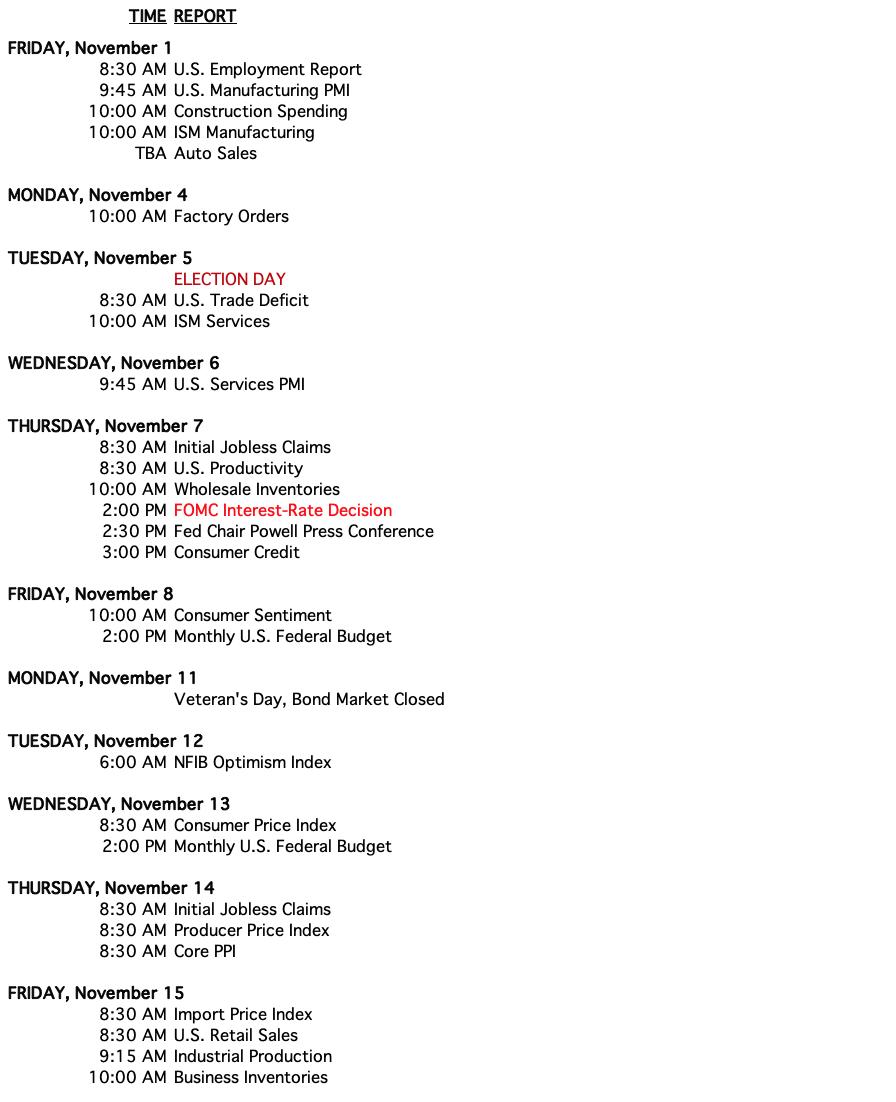 TIME REPORT

FRIDAY, November 1
8:30 AM U.S. Employment Report
9:45 AM U.S. Manufacturing PMI
10:00 AM Construction Spending
10:00 AM ISM Manufacturing
TBA Auto Sales

MONDAY, November 4
10:00 AM Factory Orders

TUESDAY, November 5
ELECTION DAY
8:30 AM U.S. Trade Deficit
10:00 AM ISM Services

WEDNESDAY, November 6
9:45 AM U.S. Services PMI

THURSDAY, November 7
8:30 AM Initial Jobless Claims
8:30 AM U.S. Productivity
10:00 AM Wholesale Inventories
2:00 PM FOMC Interest-Rate Decision
2:30 PM Fed Chair Powell Press Conference
3:00 PM Consumer Credit

FRIDAY, November 8
10:00 AM Consumer Sentiment
2:00 PM Monthly U.S. Federal Budget

MONDAY, November 11
Veteran's Day, Bond Market Closed

TUESDAY, November 12
6:00 AM NFIB Optimism Index

WEDNESDAY, November 13
8:30 AM Consumer Price Index
2:00 PM Monthly U.S. Federal Budget

THURSDAY, November 14
8:30 AM Initial Jobless Claims
8:30 AM Producer Price Index
8:30 AM Core PPI

FRIDAY, November 15
8:30 AM Import Price Index
8:30 AM U.S. Retail Sales
9:15 AM Industrial Production
10:00 AM Business Inventories